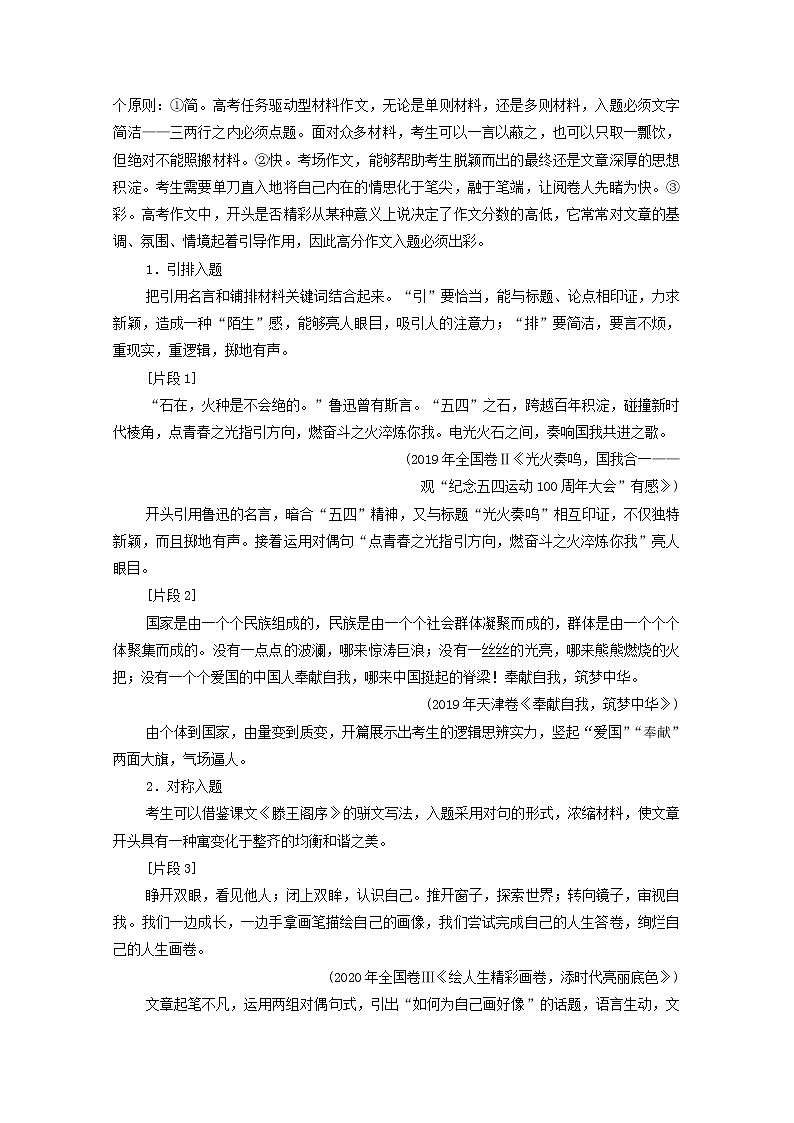 个原则：①简。高考任务驱动型材料作文，无论是单则材料，还是多则材料，入题必须文字简洁——三两行之内必须点题。面对众多材料，考生可以一言以蔽之，也可以只取一瓢饮，但绝对不能照搬材料。②快。考场作文，能够帮助考生脱颖而出的最终还是文章深厚的思想积淀。考生需要单刀直入地将自己内在的情思化于笔尖，融于笔端，让阅卷人先睹为快。③彩。高考作文中，开头是否精彩从某种意义上说决定了作文分数的高低，它常常对文章的基调、氛围、情境起着引导作用，因此高分作文入题必须出彩。

1．引排入题

把引用名言和铺排材料关键词结合起来。“引”要恰当，能与标题、论点相印证，力求新颖，造成一种“陌生”感，能够亮人眼目，吸引人的注意力；“排”要简洁，要言不烦，重现实，重逻辑，掷地有声。

［片段1］

“石在，火种是不会绝的。”鲁迅曾有斯言。“五四”之石，跨越百年积淀，碰撞新时代棱角，点青春之光指引方向，燃奋斗之火淬炼你我。电光火石之间，奏响国我共进之歌。

(2019年全国卷Ⅱ《光火奏鸣，国我合一——观“纪念五四运动100周年大会”有感》)

开头引用鲁迅的名言，暗合“五四”精神，又与标题“光火奏鸣”相互印证，不仅独特新颖，而且掷地有声。接着运用对偶句“点青春之光指引方向，燃奋斗之火淬炼你我”亮人眼目。

［片段2］

国家是由一个个民族组成的，民族是由一个个社会群体凝聚而成的，群体是由一个个个体聚集而成的。没有一点点的波澜，哪来惊涛巨浪；没有一丝丝的光亮，哪来熊熊燃烧的火把；没有一个个爱国的中国人奉献自我，哪来中国挺起的脊梁！奉献自我，筑梦中华。

(2019年天津卷《奉献自我，筑梦中华》)

由个体到国家，由量变到质变，开篇展示出考生的逻辑思辨实力，竖起“爱国”“奉献”两面大旗，气场逼人。

2．对称入题

考生可以借鉴课文《滕王阁序》的骈文写法，入题采用对句的形式，浓缩材料，使文章开头具有一种寓变化于整齐的均衡和谐之美。

［片段3］

睁开双眼，看见他人；闭上双眸，认识自己。推开窗子，探索世界；转向镜子，审视自我。我们一边成长，一边手拿画笔描绘自己的画像，我们尝试完成自己的人生答卷，绚烂自己的人生画卷。

(2020年全国卷Ⅲ《绘人生精彩画卷，添时代亮丽底色》)

文章起笔不凡，运用两组对偶句式，引出“如何为自己画好像”的话题，语言生动，文